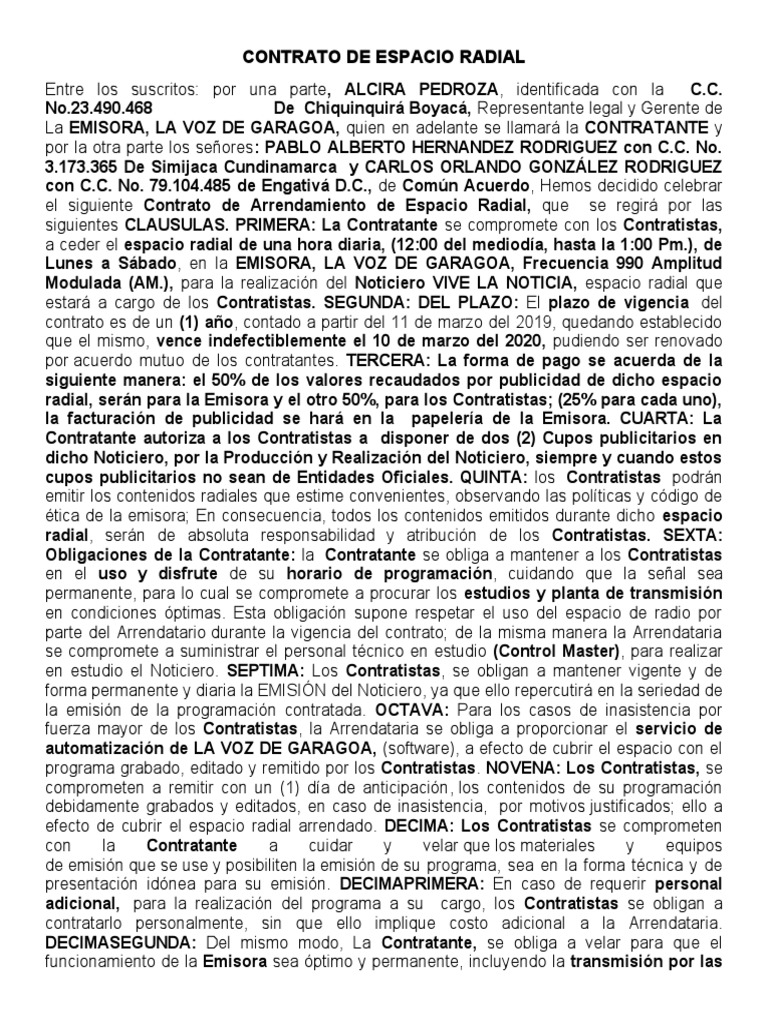 CONTRATO DE ESPACIO RADIAL

Entre los suscritos: por una parte, ALCIRA PEDROZA, identificada con la C.C. No.23.490.468 De Chiquinquirá Boyacá, Representante legal y Gerente de La EMISORA, LA VOZ DE GARAGOA, quien en adelante se llamará la CONTRATANTE y por la otra parte los señores: PABLO ALBERTO HERNANDEZ RODRIGUEZ con C.C. No. 3.173.365 De Simijaca Cundinamarca y CARLOS ORLANDO GONZÁLEZ RODRIGUEZ con C.C. No. 79.104.485 de Engativá D.C., de Común Acuerdo, Hemos decidido celebrar el siguiente Contrato de Arrendamiento de Espacio Radial, que se regirá por las siguientes CLAUSULAS. PRIMERA: La Contratante se compromete con los Contratistas, a ceder el espacio radial de una hora diaria, (12:00 del mediodia, hasta la 1:00 Pm.), de Lunes a Sábado, en la EMISORA, LA VOZ DE GARAGOA, Frecuencia 990 Amplitud Modulada (AM.), para la realización del Noticiero VIVE LA NOTICIA, espacio radial que estará a cargo de los Contratistas. SEGUNDA: DEL PLAZO: El plazo de vigencia del contrato es de un (1) año, contado a partir del 11 de marzo del 2019, quedando establecido que el mismo, vence indefectiblemente el 10 de marzo del 2020, pudiendo ser renovado por acuerdo mutuo de los contratantes. TERCERA: La forma de pago se acuerda de la siguiente manera: el 50% de los valores recaudados por publicidad de dicho espacio radial, serán para la Emisora y el otro 50%, para los Contratistas; (25% para cada uno), la facturación de publicidad se hará en la papelería de la Emisora. CUARTA: La Contratante autoriza a los Contratistas a disponer de dos (2) Cupos publicitarios en dicho Noticiero, por la Producción y Realización del Noticiero, siempre y cuando estos cupos publicitarios no sean de Entidades Oficiales. QUINTA: los Contratistas podrán emitir los contenidos radiales que estime convenientes, observando las políticas y código de ética de la emisora; En consecuencia, todos los contenidos emitidos durante dicho espacio radial, serán de absoluta responsabilidad y atribución de los Contratistas. SEXTA: Obligaciones de la Contratante: la Contratante se obliga a mantener a los Contratistas en el uso y disfrute de su horario de programación, cuidando que la señal sea permanente, para lo cual se compromete a procurar los estudios y planta de transmisión en condiciones óptimas. Esta obligación supone respetar el uso del espacio de radio por parte del Arrendatario durante la vigencia del contrato; de la misma manera la Arrendataria se compromete a suministrar el personal técnico en estudio (Control Master), para realizar en estudio el Noticiero. SEPTIMA: Los Contratistas, se obligan a mantener vigente y de forma permanente y diaria la EMISIÓN del Noticiero, ya que ello repercutirá en la seriedad de la emisión de la programación contratada. OCTAVA: Para los casos de inasistencia por fuerza mayor de los Contratistas, la Arrendataria se obliga a proporcionar el servicio de automatización de LA VOZ DE GARAGOA, (software), a efecto de cubrir el espacio con el programa grabado, editado y remitido por los Contratistas. NOVENA: Los Contratistas, se comprometen a remitir con un (1) día de anticipación, los contenidos de su programación debidamente grabados y editados, en caso de inasistencia, por motivos justificados; ello a efecto de cubrir el espacio radial arrendado. DECIMA: Los Contratistas se comprometen con la Contratante a cuidar y velar que los materiales y equipos de emisión que se use y posibiliten la emisión de su programa, sea en la forma técnica y de presentación idónea para su emisión. DECIMAPRIMERA: En caso de requerir personal adicional, para la realización del programa a su cargo, los Contratistas se obligan a contratarlo personalmente, sin que ello implique costo adicional a la Arrendataria. DECIMASEGUNDA: Del mismo modo, La Contratante, se obliga a velar para que el funcionamiento de la Emisora sea óptimo y permanente, incluyendo la transmisión por las